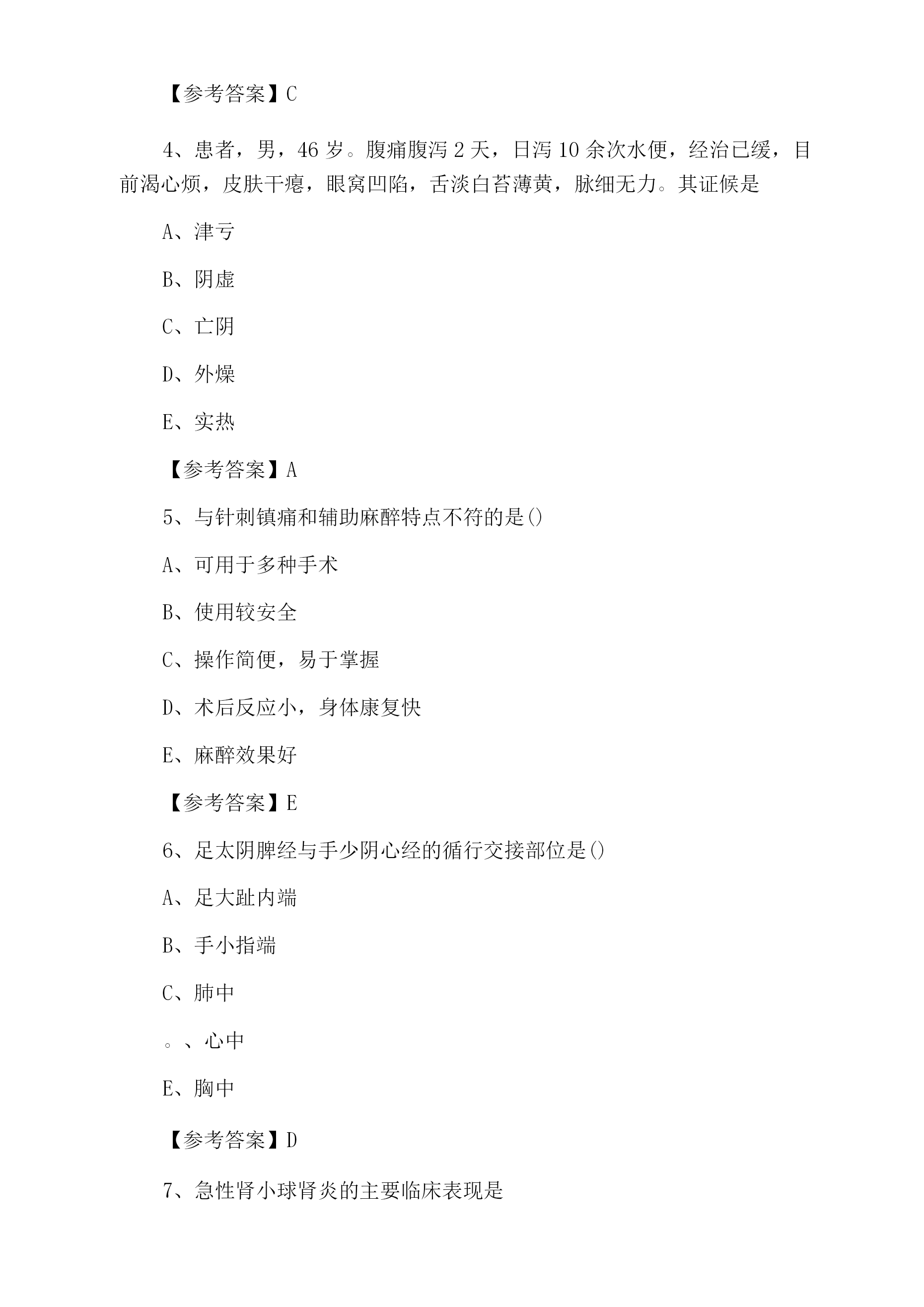 【参考答案】C

4、患者，男，46 岁。腹痛腹泻 2 天，日泻 10 余次水便，经治已缓，目前渴心烦，皮肤干瘪，眼窝凹陷，舌淡白苔薄黄，脉细无力。其证候是

A、津亏

B、阴虚

C、亡阴

D、外燥

E、实热

【参考答案】A

5、与针刺镇痛和辅助麻醉特点不符的是()

A、可用于多种手术

B、使用较安全

C、操作简便，易于掌握

D、术后反应小，身体康复快

E、麻醉效果好

【参考答案】E

6、足太阴脾经与手少阴心经的循行交接部位是()

A、足大趾内端

B、手小指端

C、肺中

。、心中

E、胸中

【参考答案】D

7、急性肾小球肾炎的主要临床表现是